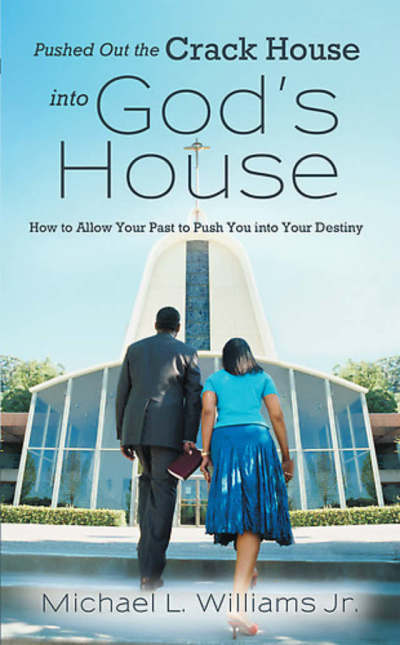 Pushed Out the Crack House into God's House

How to Allow Your Past to Push You into Your Destiny

Michael L. Williams Jr.